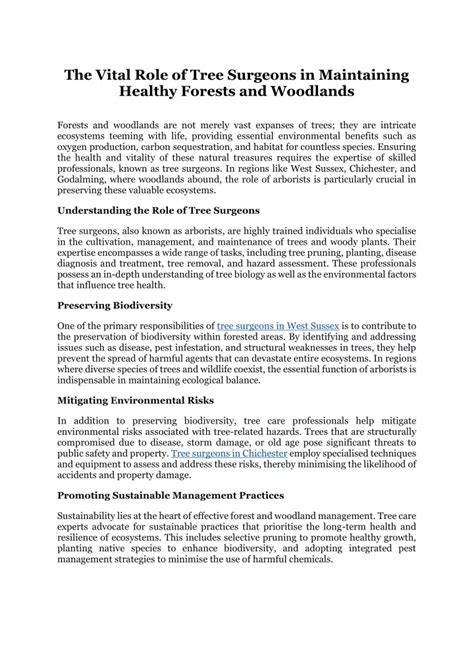 The Vital Role of Tree Surgeons in Maintaining Healthy Forests and Woodlands

Forests and woodlands are not merely vast expanses of trees; they are intricate ecosystems teeming with life, providing essential environmental benefits such as oxygen production, carbon sequestration, and habitat for countless species. Ensuring the health and vitality of these natural treasures requires the expertise of skilled professionals, known as tree surgeons. In regions like West Sussex, Chichester, and Godalming, where woodlands abound, the role of arborists is particularly crucial in preserving these valuable ecosystems.

Understanding the Role of Tree Surgeons

Tree surgeons, also known as arborists, are highly trained individuals who specialise in the cultivation, management, and maintenance of trees and woody plants. Their expertise encompasses a wide range of tasks, including tree pruning, planting, disease diagnosis and treatment, tree removal, and hazard assessment. These professionals possess an in-depth understanding of tree biology as well as the environmental factors that influence tree health.

Preserving Biodiversity

One of the primary responsibilities of tree surgeons in West Sussex is to contribute to the preservation of biodiversity within forested areas. By identifying and addressing issues such as disease, pest infestation, and structural weaknesses in trees, they help prevent the spread of harmful agents that can devastate entire ecosystems. In regions where diverse species of trees and wildlife coexist, the essential function of arborists is indispensable in maintaining ecological balance.

Mitigating Environmental Risks

In addition to preserving biodiversity, tree care professionals help mitigate environmental risks associated with tree-related hazards. Trees that are structurally compromised due to disease, storm damage, or old age pose significant threats to public safety and property. Tree surgeons in Chichester employ specialised techniques and equipment to assess and address these risks, thereby minimising the likelihood of accidents and property damage.

Promoting Sustainable Management Practices

Sustainability lies at the heart of effective forest and woodland management. Tree care experts advocate for sustainable practices that prioritise the long-term health and resilience of ecosystems. This includes selective pruning to promote healthy growth, planting native species to enhance biodiversity, and adopting integrated pest management strategies to minimise the use of harmful chemicals.